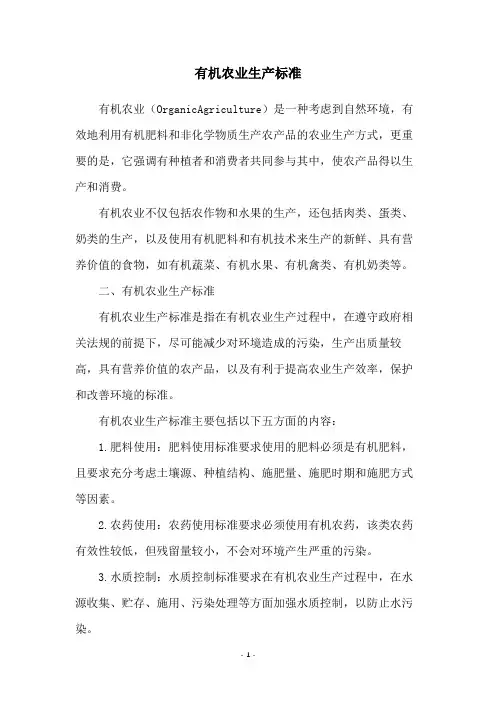 有机农业生产标准

有机农业（OrganicAgriculture）是一种考虑到自然环境，有效地利用有机肥料和非化学物质生产农产品的农业生产方式，更重要的是，它强调有种植者和消费者共同参与其中，使农产品得以生产和消费。

有机农业不仅包括农作物和水果的生产，还包括肉类、蛋类、奶类的生产，以及使用有机肥料和有机技术来生产的新鲜、具有营养价值的食物，如有机蔬菜、有机水果、有机禽类、有机奶类等。

二、有机农业生产标准

有机农业生产标准是指在有机农业生产过程中，在遵守政府相关法规的前提下，尽可能减少对环境造成的污染，生产出质量较高，具有营养价值的农产品，以及有利于提高农业生产效率，保护和改善环境的标准。

有机农业生产标准主要包括以下五方面的内容：

1.肥料使用：肥料使用标准要求使用的肥料必须是有机肥料，且要求充分考虑土壤源、种植结构、施肥量、施肥时期和施肥方式等因素。

2.农药使用：农药使用标准要求必须使用有机农药，该类农药有效性较低，但残留量较小，不会对环境产生严重的污染。

3.水质控制：水质控制标准要求在有机农业生产过程中，在水源收集、贮存、施用、污染处理等方面加强水质控制，以防止水污染。

- 1 -